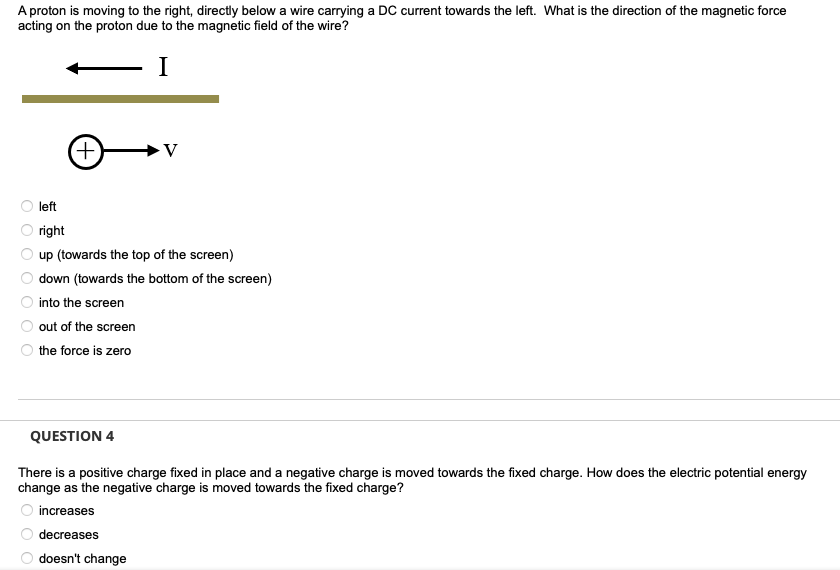 A proton is moving to the right, directly below a wire carrying a DC current towards the left. What is the direction of the magnetic force acting on the proton due to the magnetic field of the wire?

I

+

V

left

right

up (towards the top of the screen)

down (towards the bottom of the screen)

into the screen

out of the screen

the force is zero

QUESTION 4

There is a positive charge fixed in place and a negative charge is moved towards the fixed charge. How does the electric potential energy change as the negative charge is moved towards the fixed charge?

increases

decreases

doesn't change